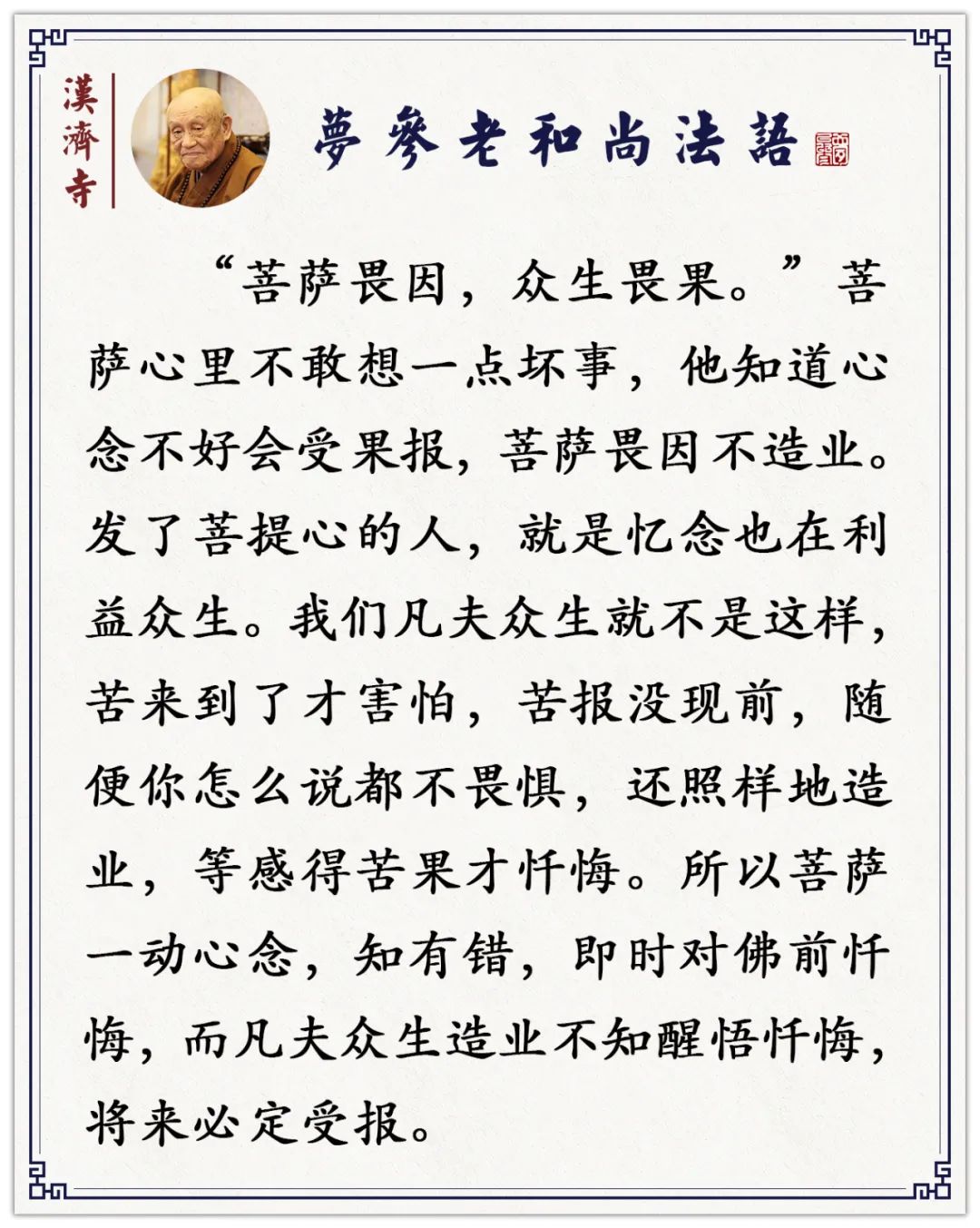 漢濟寺

夢參老和尚法語

“菩萨畏因，众生畏果。”菩萨心里不敢想一点坏事，他知道心念不好会受果报，菩萨畏因不造业。发了菩提心的人，就是忆念也在利益众生。我们凡夫众生就不是这样，苦来到了才害怕，苦报没现前，随便你怎么说都不畏惧，还照样地造业，等感得苦果才忏悔。所以菩萨一动心念，知有错，即时对佛前忏悔，而凡夫众生造业不知醒悟忏悔，将来必定受报。